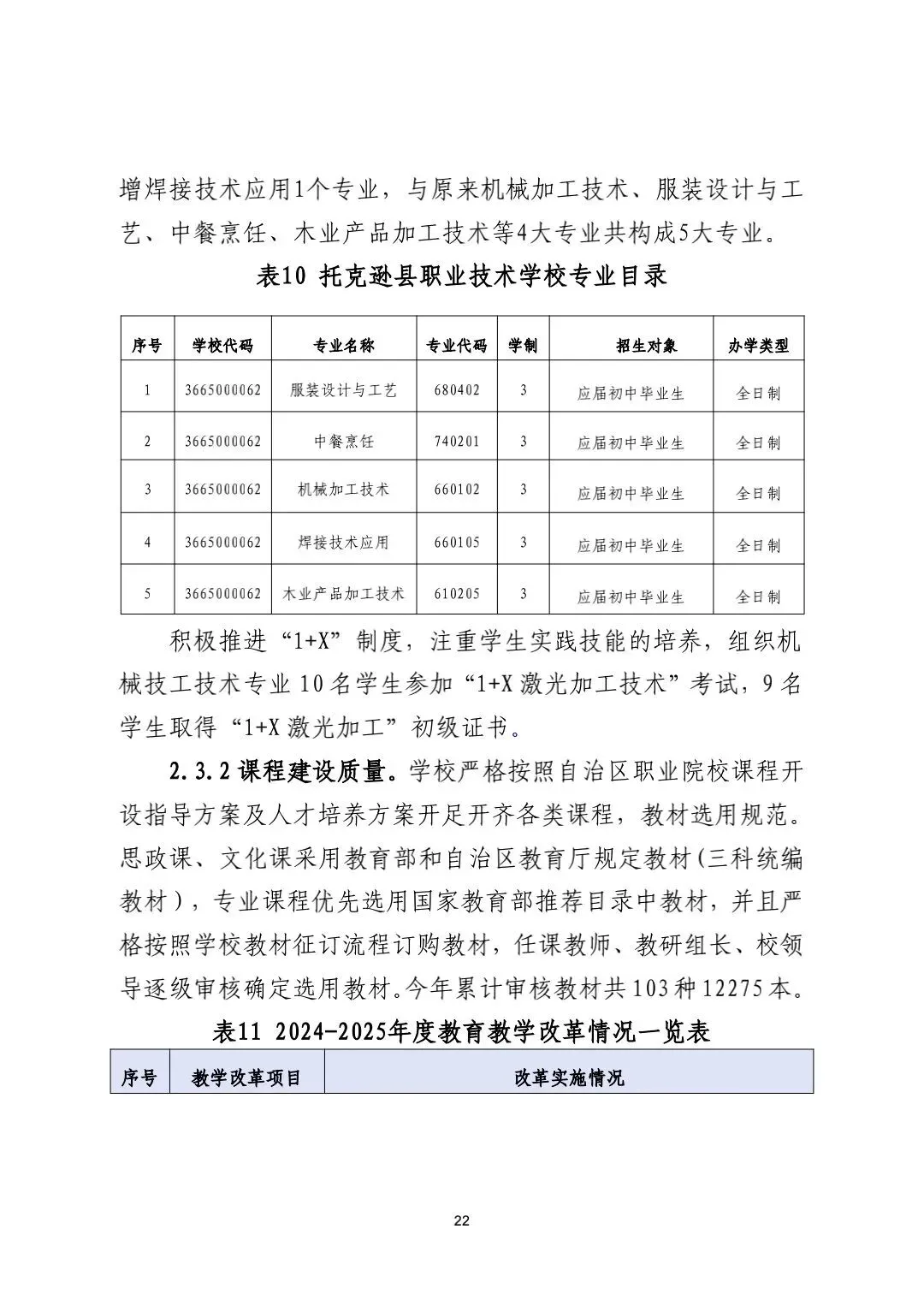 增焊接技术应用1个专业，与原来机械加工技术、服装设计与工艺、中餐烹饪、木业产品加工技术等4大专业共构成5大专业。

表10 托克逊县职业技术学校专业目录

| 序号 | 学校代码 | 专业名称 | 专业代码 | 学制 | 招生对象 | 办学类型 |
|---|---|---|---|---|---|---|
| 1 | 3665000062 | 服装设计与工艺 | 680402 | 3 | 应届初中毕业生 | 全日制 |
| 2 | 3665000062 | 中餐烹饪 | 740201 | 3 | 应届初中毕业生 | 全日制 |
| 3 | 3665000062 | 机械加工技术 | 660102 | 3 | 应届初中毕业生 | 全日制 |
| 4 | 3665000062 | 焊接技术应用 | 660105 | 3 | 应届初中毕业生 | 全日制 |
| 5 | 3665000062 | 木业产品加工技术 | 610205 | 3 | 应届初中毕业生 | 全日制 |

积极推进“1+X”制度，注重学生实践技能的培养，组织机械技工技术专业10名学生参加“1+X激光加工技术”考试，9名学生取得“1+X激光加工”初级证书。

2.3.2课程建设质量。学校严格按照自治区职业院校课程开设指导方案及人才培养方案开足开齐各类课程，教材选用规范。思政课、文化课采用教育部和自治区教育厅规定教材(三科统编教材），专业课程优先选用国家教育部推荐目录中教材，并且严格按照学校教材征订流程订购教材，任课教师、教研组长、校领导逐级审核确定选用教材。今年累计审核教材共103种12275本。

表11 2024-2025年度教育教学改革情况一览表

| 序号 | 教学改革项目 | 改革实施情况 |
|---|---|---|

22